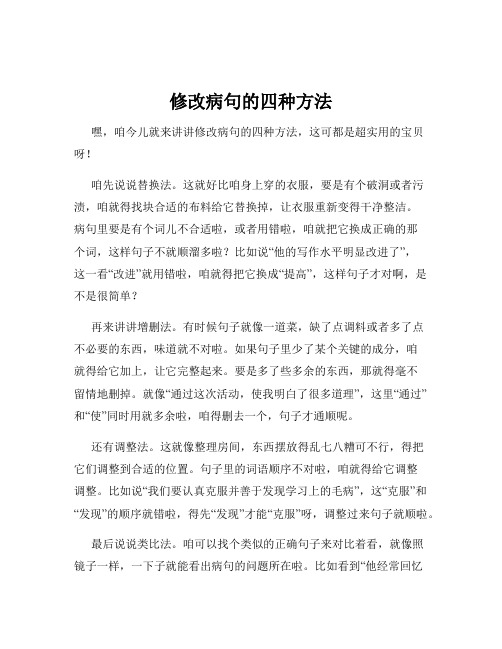 修改病句的四种方法

嘿，咱今儿就来讲讲修改病句的四种方法，这可都是超实用的宝贝呀！

咱先说说替换法。这就好比咱身上穿的衣服，要是有个破洞或者污渍，咱就得找块合适的布料给它替换掉，让衣服重新变得干净整洁。病句里要是有个词儿不合适啦，或者用错啦，咱就把它换成正确的那个词，这样句子不就顺溜多啦？比如说“他的写作水平明显改进了”，这一看“改进”就用错啦，咱就得把它换成“提高”，这样句子才对啊，是不是很简单？

再来讲讲增删法。有时候句子就像一道菜，缺了点调料或者多了点不必要的东西，味道就不对啦。如果句子里少了某个关键的成分，咱就得给它加上，让它完整起来。要是多了些多余的东西，那就得毫不留情地删掉。就像“通过这次活动，使我明白了很多道理”，这里“通过”和“使”同时用就多余啦，咱得删去一个，句子才通顺呢。

还有调整法。这就像整理房间，东西摆放得乱七八糟可不行，得把它们调整到合适的位置。句子里的词语顺序不对啦，咱就得给它调整调整。比如说“我们要认真克服并善于发现学习上的毛病”，这“克服”和“发现”的顺序就错啦，得先“发现”才能“克服”呀，调整过来句子就顺啦。

最后说说类比法。咱可以找个类似的正确句子来对比着看，就像照镜子一样，一下子就能看出病句的问题所在啦。比如看到“他经常回忆